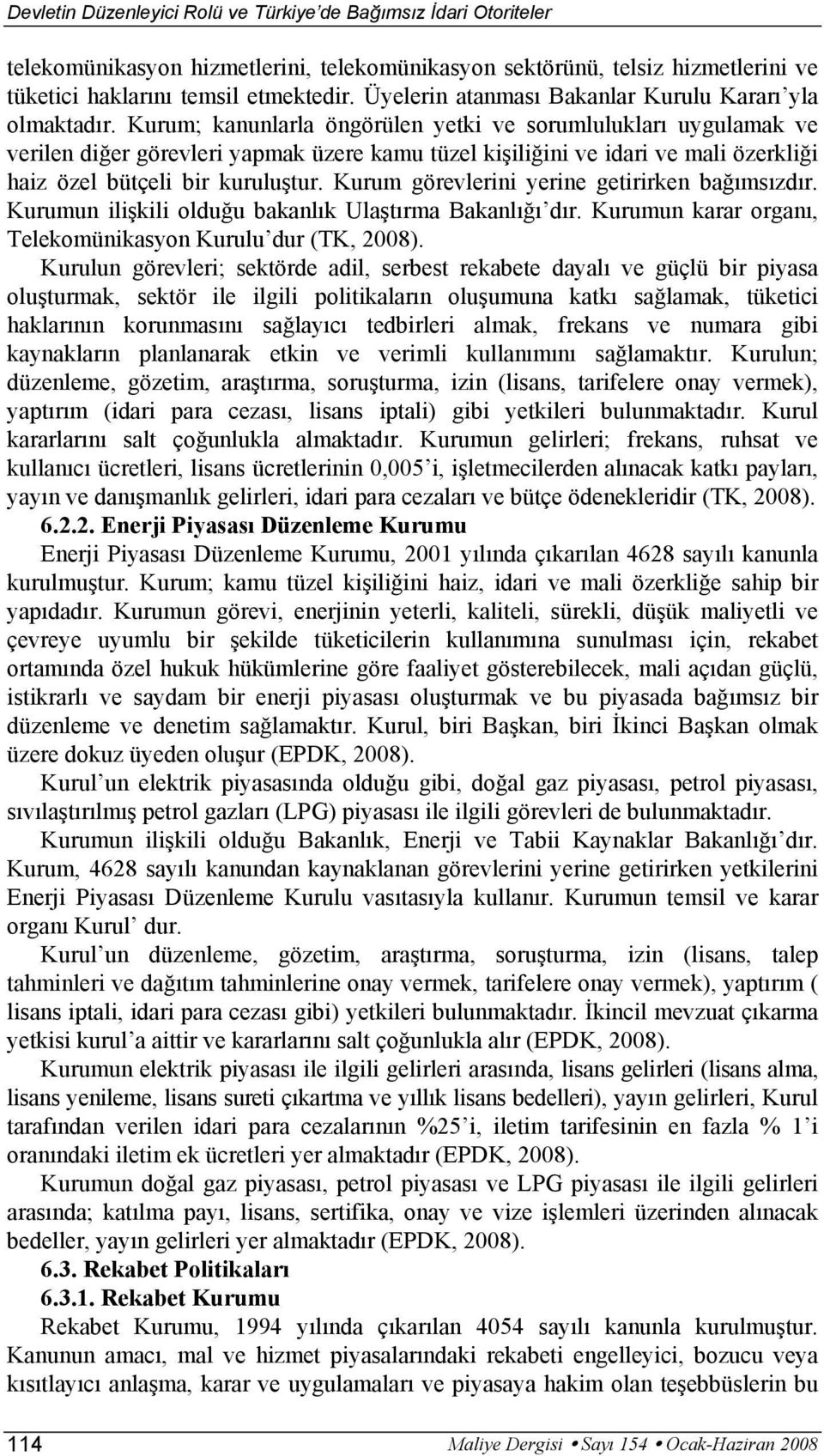 Devletin Düzenleyici Rolü ve Türkiye'de Bağımsız İdari Otoriteler

telekomünikasyon hizmetlerini, telekomünikasyon sektörünü, telsiz hizmetlerini ve tüketici haklarını temsil etmektedir. Üyelerin atanması Bakanlar Kurulu Kararı'yla olmaktadır. Kurum; kanunlarla öngörülen yetki ve sorumlulukları uygulamak ve verilen diğer görevleri yapmak üzere kamu tüzel kişiliğini ve idari ve mali özerkliği haiz özel bütçeli bir kuruluştur. Kurum görevlerini yerine getirirken bağımsızdır. Kurumun ilişkili olduğu bakanlık Ulaştırma Bakanlığı'dır. Kurumun karar organı, Telekomünikasyon Kurulu'dur (TK, 2008).

Kurulun görevleri; sektörde adil, serbest rekabete dayalı ve güçlü bir piyasa oluşturmak, sektör ile ilgili politikaların oluşumuna katkı sağlamak, tüketici haklarının korunmasını sağlayıcı tedbirleri almak, frekans ve numara gibi kaynakların planlanarak etkin ve verimli kullanımını sağlamaktır. Kurulun; düzenleme, gözetim, araştırma, soruşturma, izin (lisans, tarifelere onay vermek), yaptırım (idari para cezası, lisans iptali) gibi yetkileri bulunmaktadır. Kurul kararlarını salt çoğunlukla almaktadır. Kurumun gelirleri; frekans, ruhsat ve kullanıcı ücretleri, lisans ücretlerinin 0,005'i, işletmecilerden alınacak katkı payları, yayın ve danışmanlık gelirleri, idari para cezaları ve bütçe ödenekleridir (TK, 2008).

6.2.2. Enerji Piyasası Düzenleme Kurumu

Enerji Piyasası Düzenleme Kurumu, 2001 yılında çıkarılan 4628 sayılı kanunla kurulmuştur. Kurum; kamu tüzel kişiliğini haiz, idari ve mali özerkliğe sahip bir yapıdadır. Kurumun görevi, enerjinin yeterli, kaliteli, sürekli, düşük maliyetli ve çevreye uyumlu bir şekilde tüketicilerin kullanımına sunulması için, rekabet ortamında özel hukuk hükümlerine göre faaliyet gösterebilecek, mali açıdan güçlü, istikrarlı ve saydam bir enerji piyasası oluşturmak ve bu piyasada bağımsız bir düzenleme ve denetim sağlamaktır. Kurul, biri Başkan, biri İkinci Başkan olmak üzere dokuz üyeden oluşur (EPDK, 2008).

Kurul'un elektrik piyasasında olduğu gibi, doğal gaz piyasası, petrol piyasası, sıvılaştırılmış petrol gazları (LPG) piyasası ile ilgili görevleri de bulunmaktadır.

Kurumun ilişkili olduğu Bakanlık, Enerji ve Tabii Kaynaklar Bakanlığı'dır. Kurum, 4628 sayılı kanundan kaynaklanan görevlerini yerine getirirken yetkilerini Enerji Piyasası Düzenleme Kurulu vasıtasıyla kullanır. Kurumun temsil ve karar organı Kurul' dur.

Kurul'un düzenleme, gözetim, araştırma, soruşturma, izin (lisans, talep tahminleri ve dağıtım tahminlerine onay vermek, tarifelere onay vermek), yaptırım ( lisans iptali, idari para cezası gibi) yetkileri bulunmaktadır. İkincil mevzuat çıkarma yetkisi kurul'a aittir ve kararlarını salt çoğunlukla alır (EPDK, 2008).

Kurumun elektrik piyasası ile ilgili gelirleri arasında, lisans gelirleri (lisans alma, lisans yenileme, lisans sureti çıkartma ve yıllık lisans bedelleri), yayın gelirleri, Kurul tarafından verilen idari para cezalarının %25'i, iletim tarifesinin en fazla % 1'i oranındaki iletim ek ücretleri yer almaktadır (EPDK, 2008).

Kurumun doğal gaz piyasası, petrol piyasası ve LPG piyasası ile ilgili gelirleri arasında; katılma payı, lisans, sertifika, onay ve vize işlemleri üzerinden alınacak bedeller, yayın gelirleri yer almaktadır (EPDK, 2008).

6.3. Rekabet Politikaları

6.3.1. Rekabet Kurumu

Rekabet Kurumu, 1994 yılında çıkarılan 4054 sayılı kanunla kurulmuştur. Kanunun amacı, mal ve hizmet piyasalarındaki rekabeti engelleyici, bozucu veya kısıtlayıcı anlaşma, karar ve uygulamaları ve piyasaya hakim olan teşebbüslerin bu

114 Maliye Dergisi • Sayı 154 • Ocak-Haziran 2008